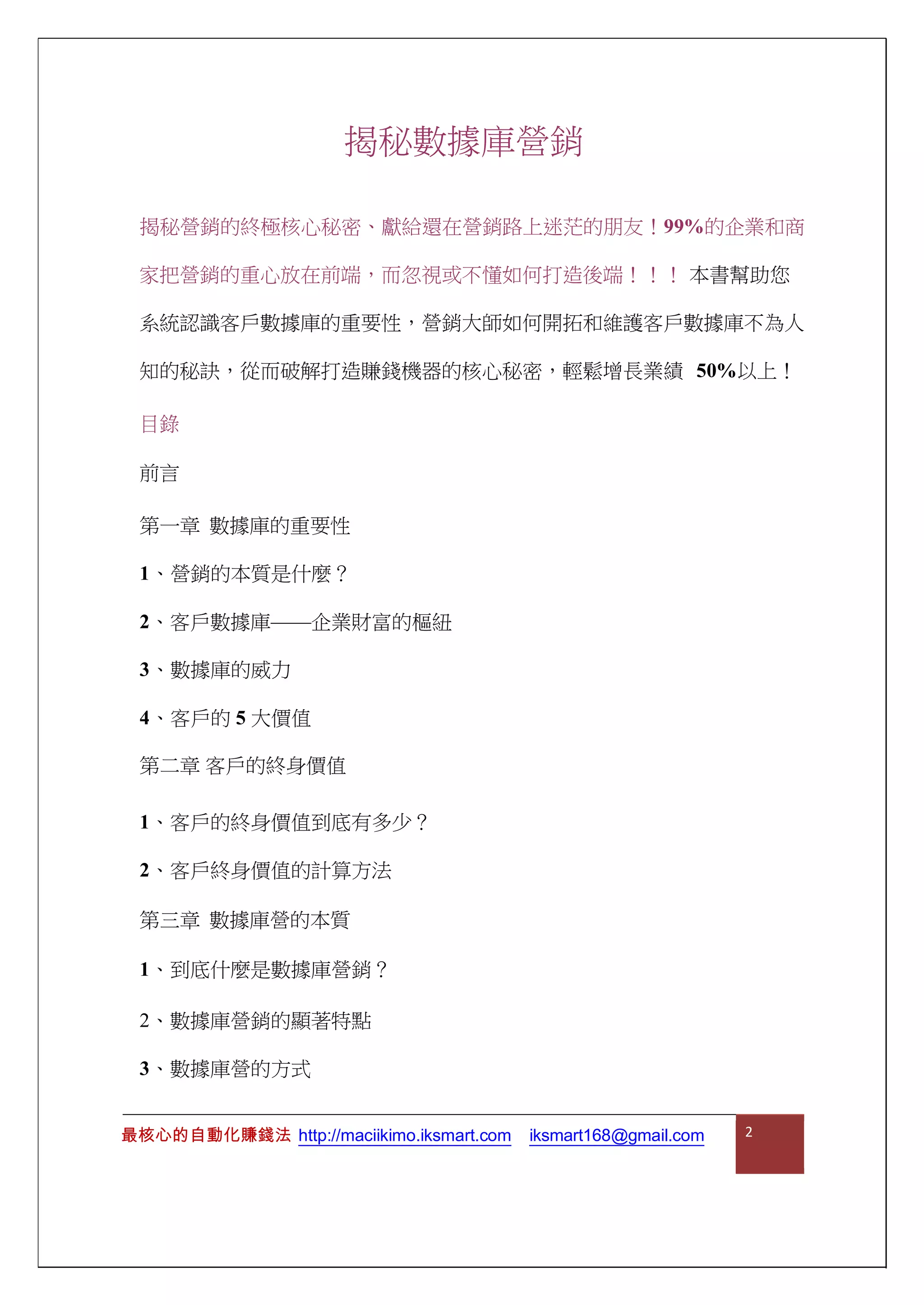 揭秘數據庫營銷

揭秘營銷的終極核心秘密、獻給還在營銷路上迷茫的朋友！99%的企業和商家把營銷的重心放在前端，而忽視或不懂如何打造後端！！！ 本書幫助您系統認識客戶數據庫的重要性，營銷大師如何開拓和維護客戶數據庫不為人知的秘訣，從而破解打造賺錢機器的核心秘密，輕鬆增長業績 50%以上！

目錄

前言

第一章 數據庫的重要性

1、營銷的本質是什麼？

2、客戶數據庫——企業財富的樞紐

3、數據庫的威力

4、客戶的 5 大價值

第二章 客戶的終身價值

1、客戶的終身價值到底有多少？

2、客戶終身價值的計算方法

第三章 數據庫營的本質

1、到底什麼是數據庫營銷？

2、數據庫營銷的顯著特點

3、數據庫營的方式

最核心的自動化賺錢法 http://maciikimo.iksmart.com iksmart168@gmail.com 2